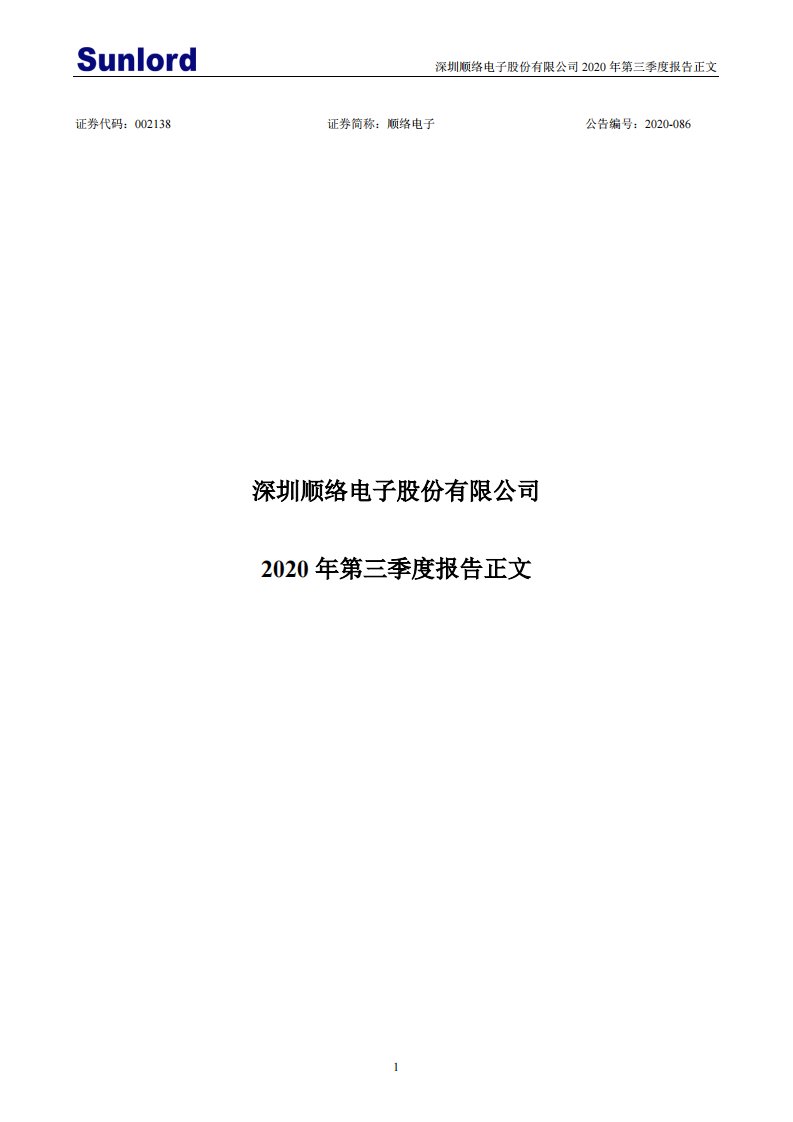 Sunlord

深圳顺络电子股份有限公司 2020 年第三季度报告正文

证券代码：002138　　证券简称：顺络电子　　公告编号：2020-086

深圳顺络电子股份有限公司

2020 年第三季度报告正文

1